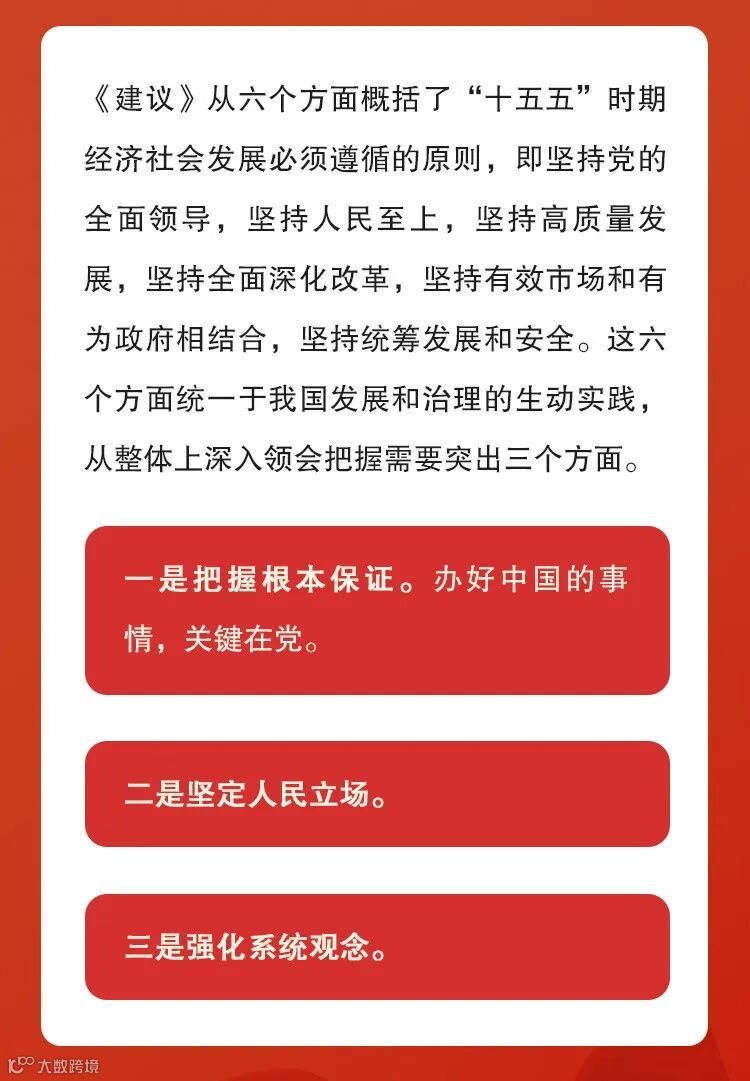 《建议》从六个方面概括了“十五五”时期经济社会发展必须遵循的原则，即坚持党的全面领导，坚持人民至上，坚持高质量发展，坚持全面深化改革，坚持有效市场和有为政府相结合，坚持统筹发展和安全。这六个方面统一于我国发展和治理的生动实践，从整体上深入领会把握需要突出三个方面。

一是把握根本保证。办好中国的事情，关键在党。

二是坚定人民立场。

三是强化系统观念。

大数跨境